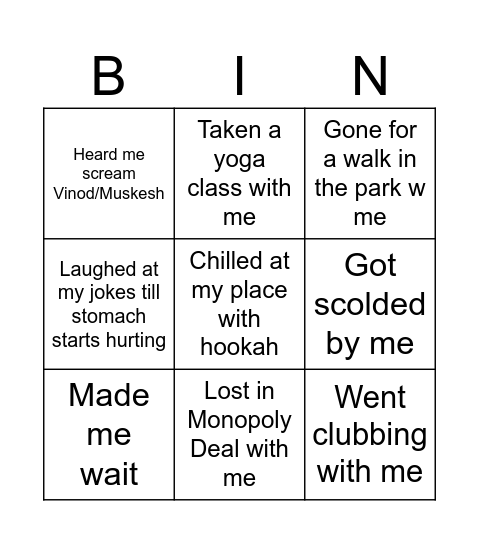 | B | I | N |
|---|---|---|
| Heard me scream Vinod/Muskesh | Taken a yoga class with me | Gone for a walk in the park w me |
| Laughed at my jokes till stomach starts hurting | Chilled at my place with hookah | Got scolded by me |
| Made me wait | Lost in Monopoly Deal with me | Went clubbing with me |